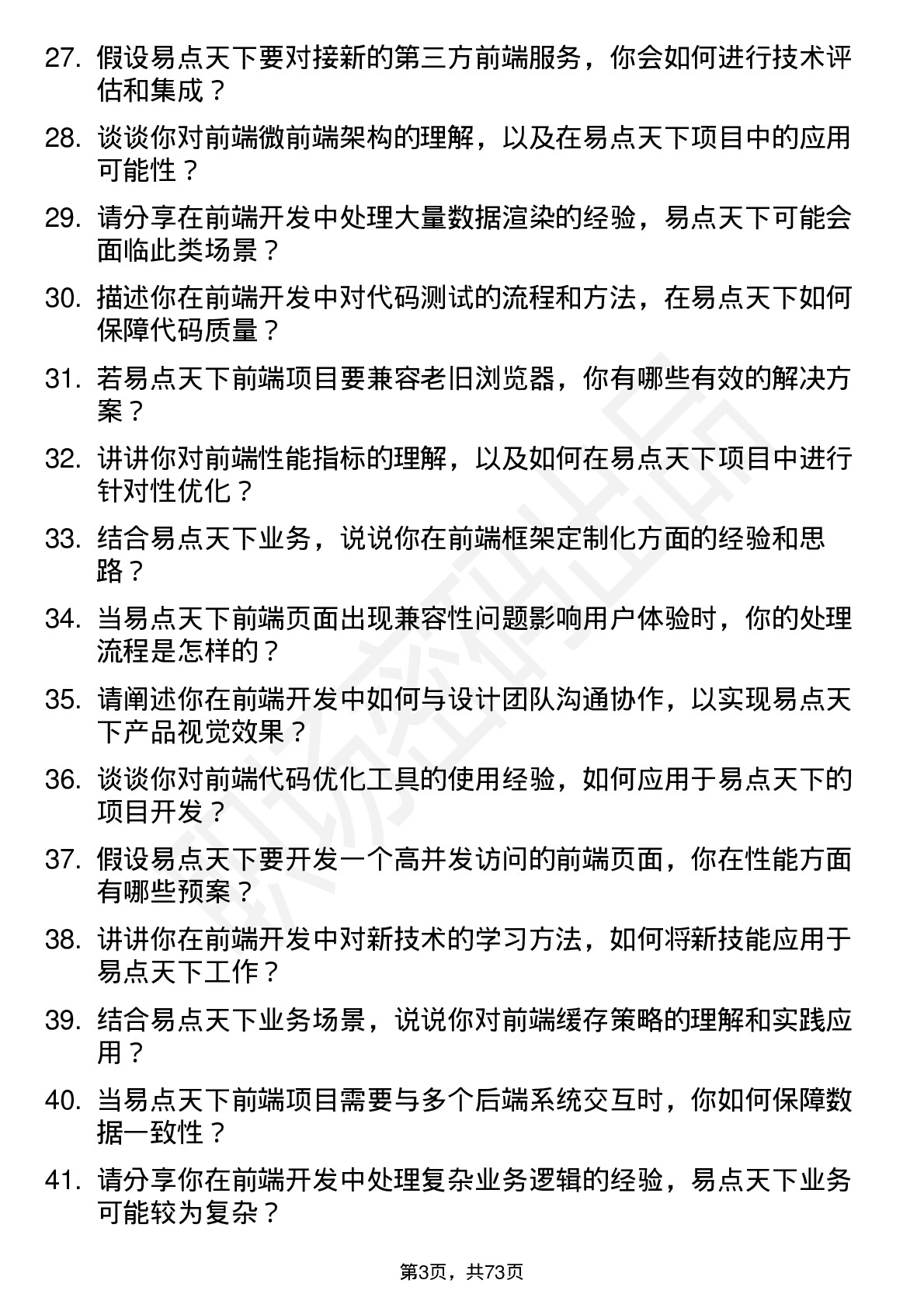 27. 假设易点天下要对接新的第三方前端服务，你会如何进行技术评估和集成？

28. 谈谈你对前端微前端架构的理解，以及在易点天下项目中的应用可能性？

29. 请分享在前端开发中处理大量数据渲染的经验，易点天下可能会面临此类场景？

30. 描述你在前端开发中对代码测试的流程和方法，在易点天下如何保障代码质量？

31. 若易点天下前端项目要兼容老旧浏览器，你有哪些有效的解决方案？

32. 讲讲你对前端性能指标的理解，以及如何在易点天下项目中进行针对性优化？

33. 结合易点天下业务，说说你在前端框架定制化方面的经验和思路？

34. 当易点天下前端页面出现兼容性问题影响用户体验时，你的处理流程是怎样的？

35. 请阐述你在前端开发中如何与设计团队沟通协作，以实现易点天下产品视觉效果？

36. 谈谈你对前端代码优化工具的使用经验，如何应用于易点天下的项目开发？

37. 假设易点天下要开发一个高并发访问的前端页面，你在性能方面有哪些预案？

38. 讲讲你在前端开发中对新技术的学习方法，如何将新技能应用于易点天下工作？

39. 结合易点天下业务场景，说说你对前端缓存策略的理解和实践应用？

40. 当易点天下前端项目需要与多个后端系统交互时，你如何保障数据一致性？

41. 请分享你在前端开发中处理复杂业务逻辑的经验，易点天下业务可能较为复杂？

第3页，共73页